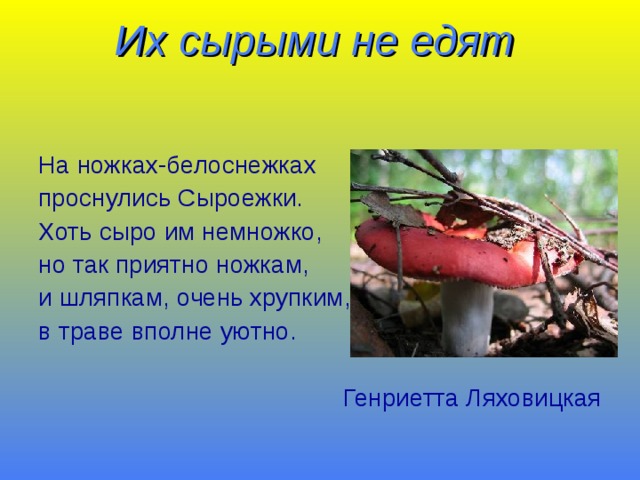 Их сырыми не едят

На ножках-белоснежках
проснулись Сыроежки.
Хоть сыро им немножко,
но так приятно ножкам,
и шляпкам, очень хрупким,
в траве вполне уютно.

Генриетта Ляховицкая